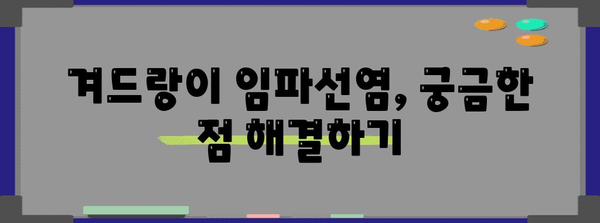 겨드랑이 임파선염, 궁금한 점 해결하기